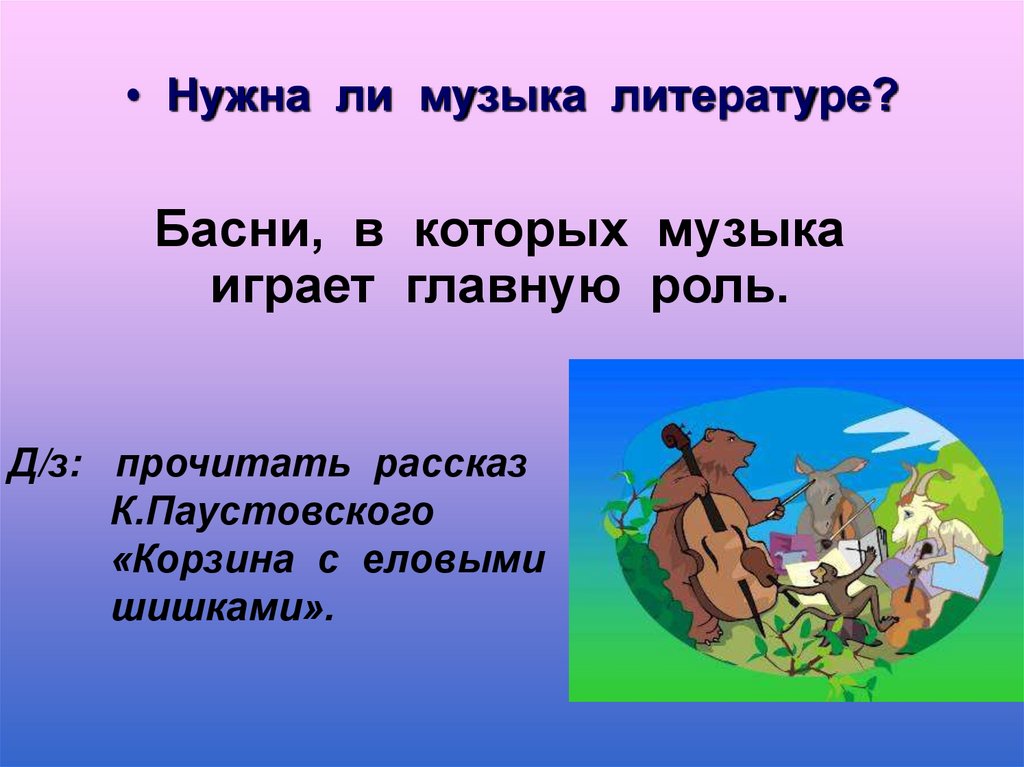 • Нужна ли музыка литературе?

Басни, в которых музыка играет главную роль.

Д/з: прочитать рассказ К.Паустовского «Корзина с еловыми шишками».